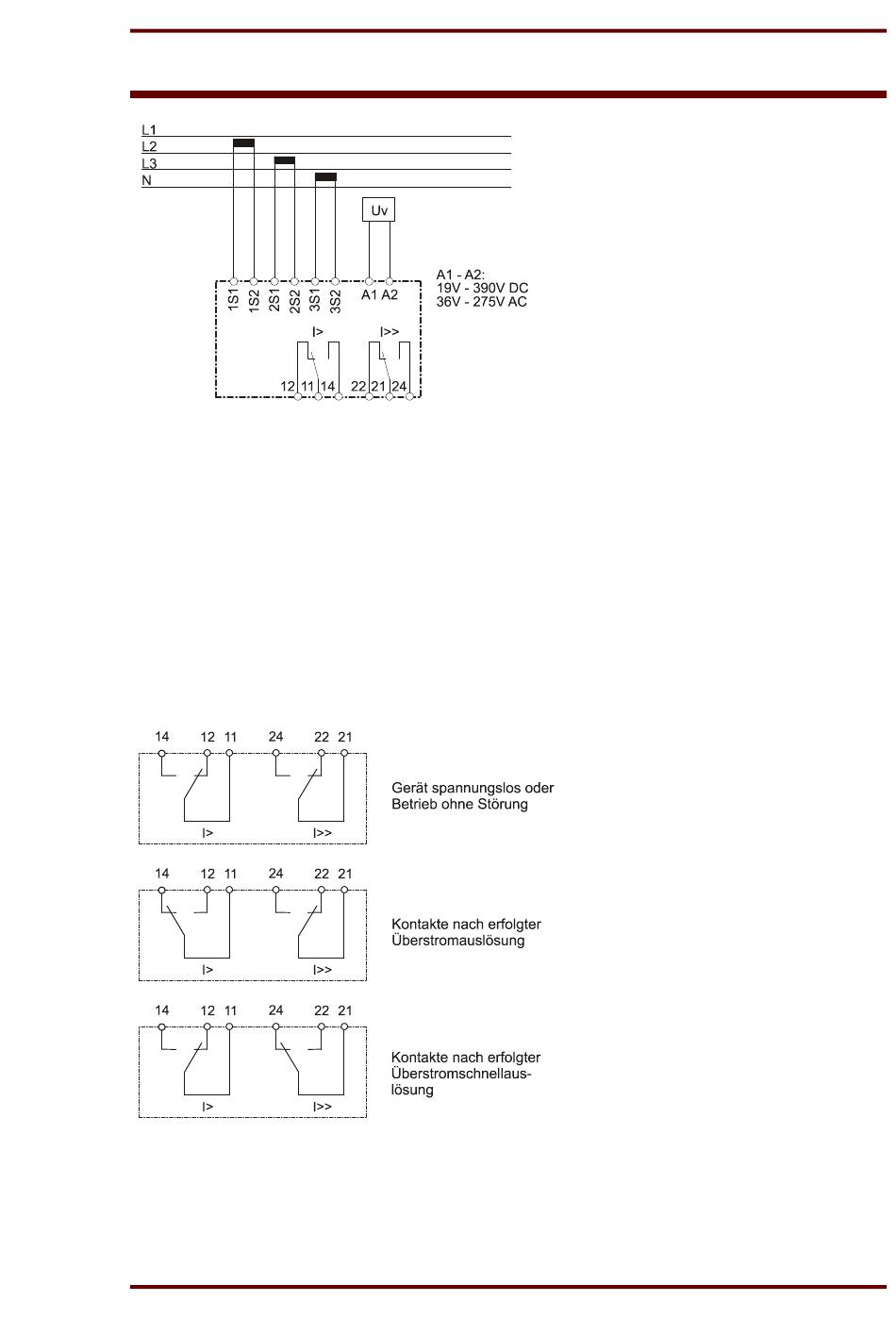 L1
L2
L3
N

Uv

1S1 1S2 2S1 2S2 3S1 3S2 A1 A2

A1 - A2:
19V - 390V DC
36V - 275V AC

I> I>>

12 11 14 22 21 24

14 12 11 24 22 21

I> I>>

Gerät spannungslos oder Betrieb ohne Störung

14 12 11 24 22 21

I> I>>

Kontakte nach erfolgter Überstromauslösung

14 12 11 24 22 21

I> I>>

Kontakte nach erfolgter Überstromschnellauslösung